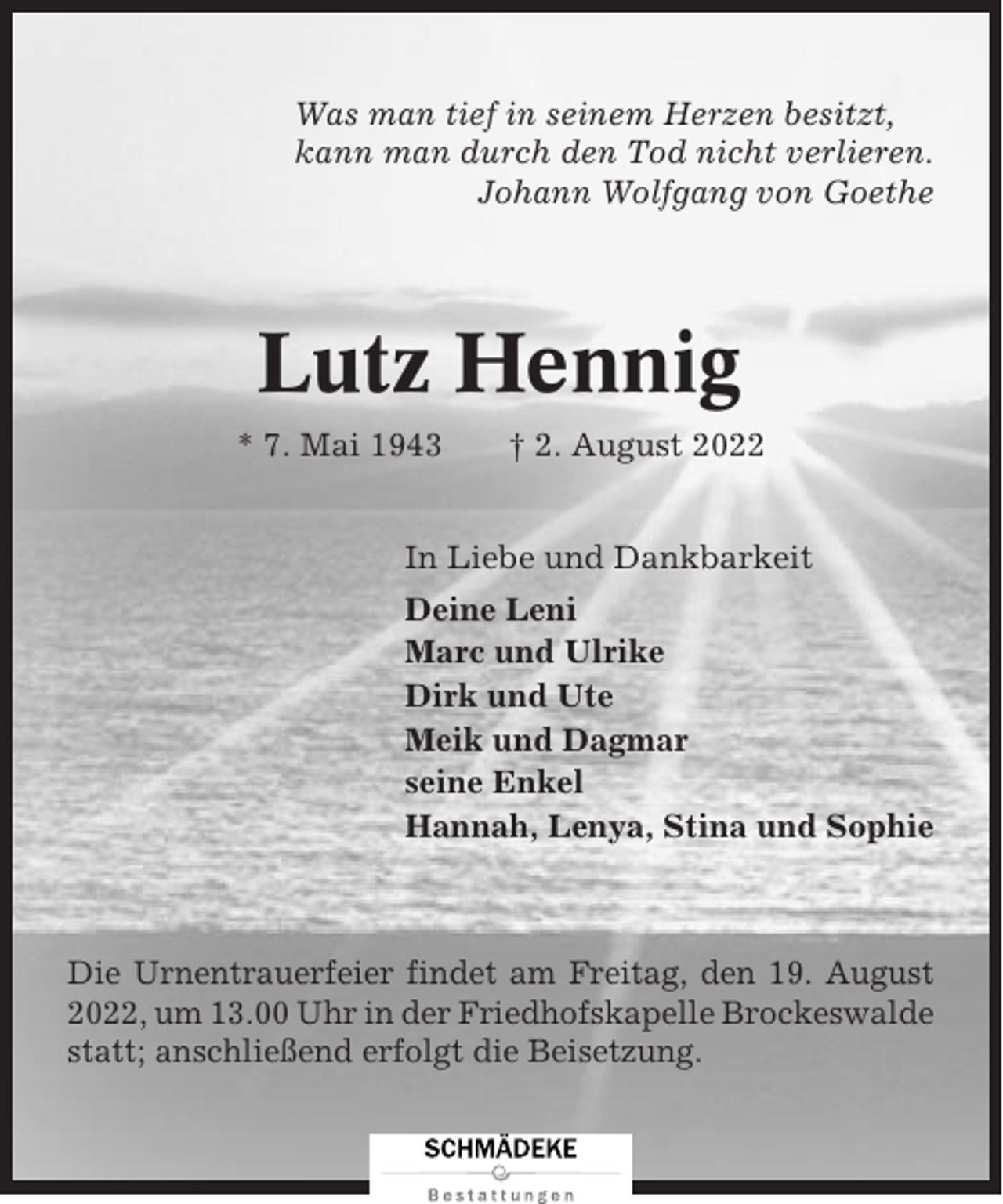 Was man tief in seinem Herzen besitzt,
kann man durch den Tod nicht verlieren.
Johann Wolfgang von Goethe

Lutz Hennig

* 7. Mai 1943 † 2. August 2022

In Liebe und Dankbarkeit

Deine Leni
Marc und Ulrike
Dirk und Ute
Meik und Dagmar
seine Enkel
Hannah, Lenya, Stina und Sophie

Die Urnentrauerfeier findet am Freitag, den 19. August 2022, um 13.00 Uhr in der Friedhofskapelle Brockeswalde statt; anschließend erfolgt die Beisetzung.

SCHMÄDEKE
Bestattungen